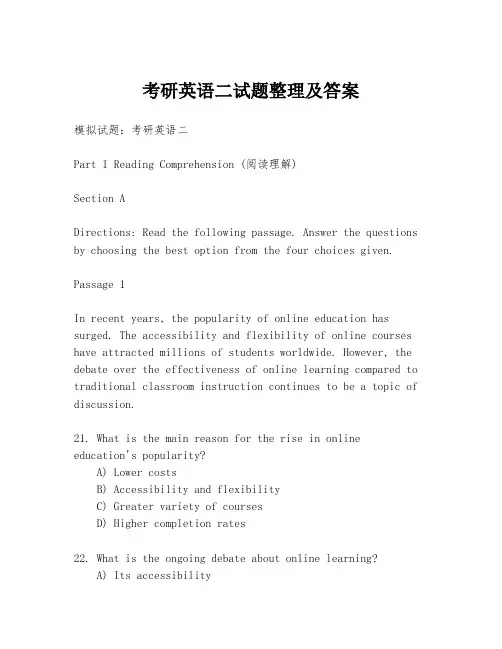 考研英语二试题整理及答案

模拟试题：考研英语二

Part I Reading Comprehension (阅读理解)

Section A

Directions: Read the following passage. Answer the questions by choosing the best option from the four choices given.

Passage 1

In recent years, the popularity of online education has surged. The accessibility and flexibility of online courses have attracted millions of students worldwide. However, the debate over the effectiveness of online learning compared to traditional classroom instruction continues to be a topic of discussion.

21. What is the main reason for the rise in online education's popularity?
A) Lower costs
B) Accessibility and flexibility
C) Greater variety of courses
D) Higher completion rates

22. What is the ongoing debate about online learning?
A) Its accessibility